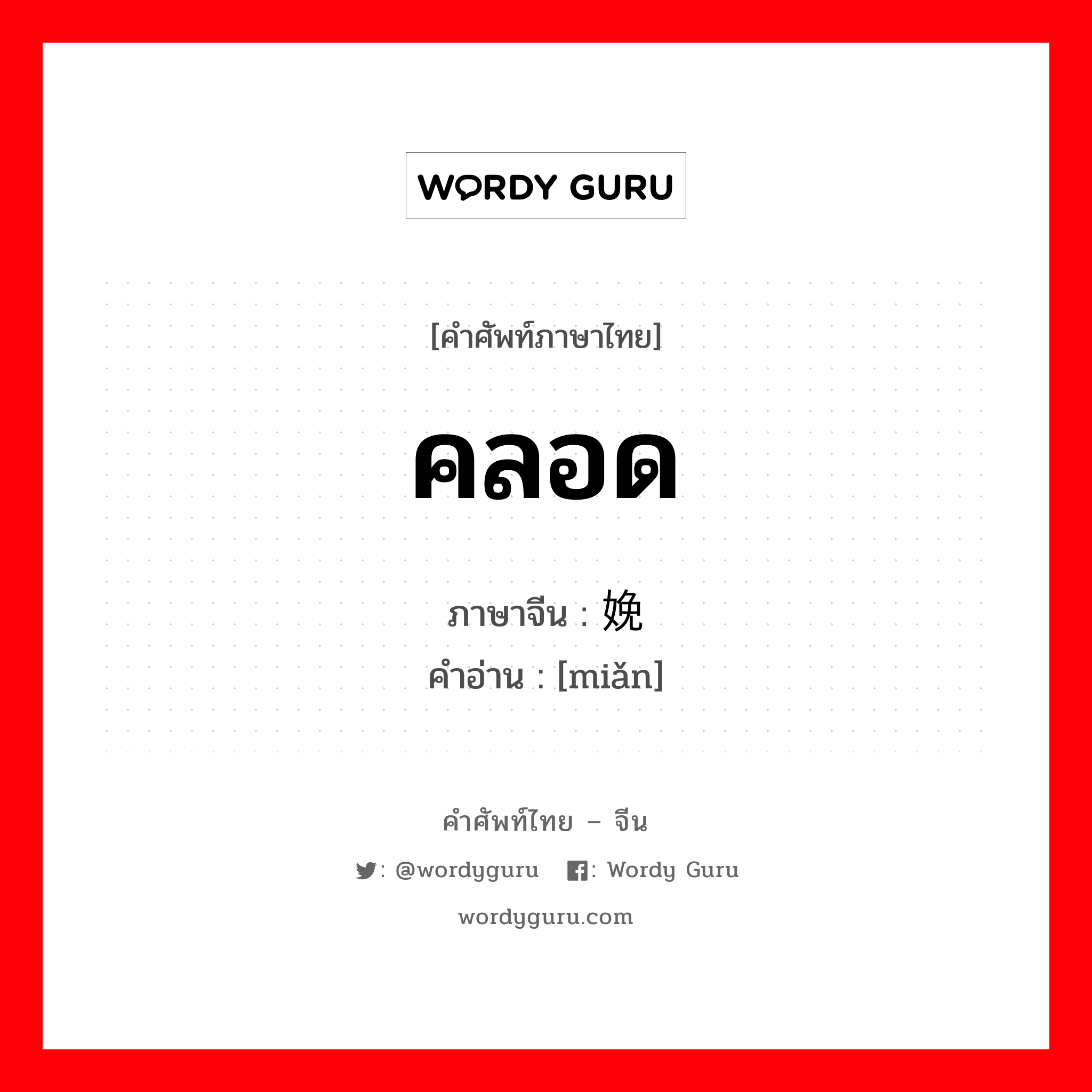 WORDY GURU

[คำศัพท์ภาษาไทย]

คลอด

ภาษาจีน : 娩
คำอ่าน : [miǎn]

คำศัพท์ไทย – จีน

: @wordyguru : Wordy Guru

wordyguru.com